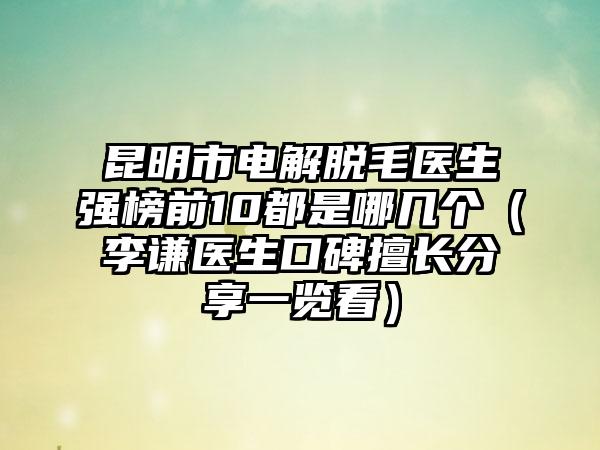 昆明市电解脱毛医生强榜前10都是哪几个（李谦医生口碑擅长分享一览看）